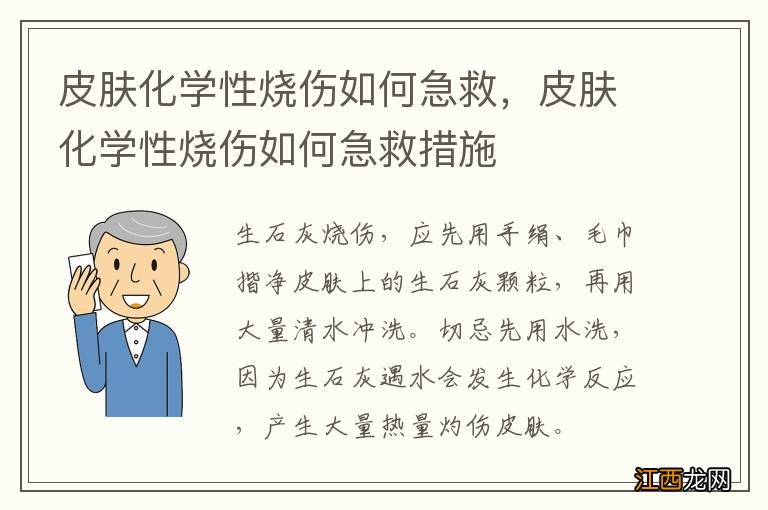 皮肤化学性烧伤如何急救，皮肤化学性烧伤如何急救措施

生石灰烧伤，应先用手绢、毛巾揩净皮肤上的生石灰颗粒，再用大量清水冲洗。切忌先用水洗，因为生石灰遇水会发生化学反应，产生大量热量灼伤皮肤。

江西龙网